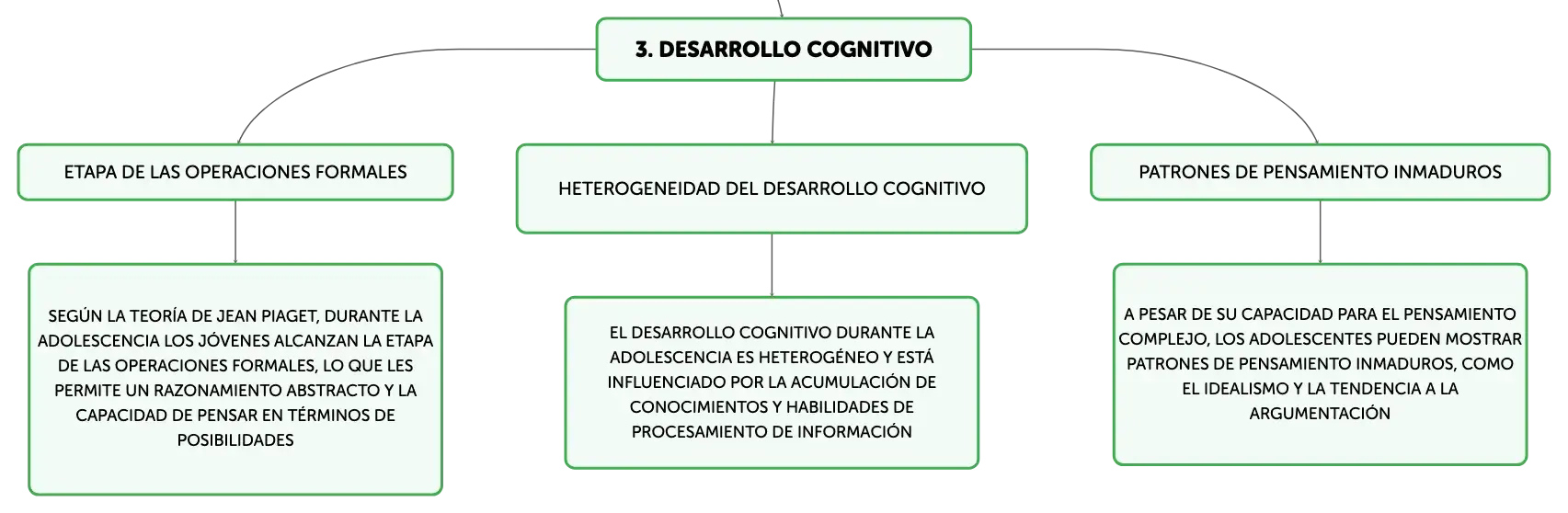 3. DESARROLLO COGNITIVO

ETAPA DE LAS OPERACIONES FORMALES

SEGÚN LA TEORÍA DE JEAN PIAGET, DURANTE LA ADOLESCENCIA LOS JÓVENES ALCANZAN LA ETAPA DE LAS OPERACIONES FORMALES, LO QUE LES PERMITE UN RAZONAMIENTO ABSTRACTO Y LA CAPACIDAD DE PENSAR EN TÉRMINOS DE POSIBILIDADES

HETEROGENEIDAD DEL DESARROLLO COGNITIVO

EL DESARROLLO COGNITIVO DURANTE LA ADOLESCENCIA ES HETEROGÉNEO Y ESTÁ INFLUENCIADO POR LA ACUMULACIÓN DE CONOCIMIENTOS Y HABILIDADES DE PROCESAMIENTO DE INFORMACIÓN

PATRONES DE PENSAMIENTO INMADUROS

A PESAR DE SU CAPACIDAD PARA EL PENSAMIENTO COMPLEJO, LOS ADOLESCENTES PUEDEN MOSTRAR PATRONES DE PENSAMIENTO INMADUROS, COMO EL IDEALISMO Y LA TENDENCIA A LA ARGUMENTACIÓN